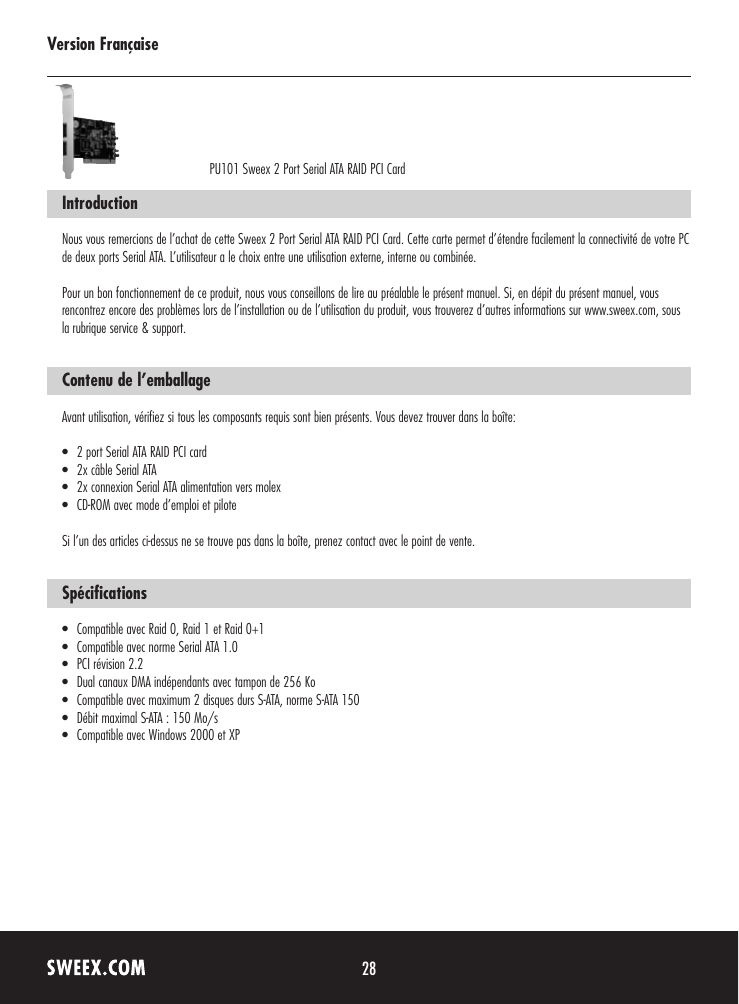 Version Française

PU101 Sweex 2 Port Serial ATA RAID PCI Card

Introduction

Nous vous remercions de l'achat de cette Sweex 2 Port Serial ATA RAID PCI Card. Cette carte permet d'étendre facilement la connectivité de votre PC de deux ports Serial ATA. L'utilisateur a le choix entre une utilisation externe, interne ou combinée.

Pour un bon fonctionnement de ce produit, nous vous conseillons de lire au préalable le présent manuel. Si, en dépit du présent manuel, vous rencontrez encore des problèmes lors de l'installation ou de l'utilisation du produit, vous trouverez d'autres informations sur www.sweex.com, sous la rubrique service & support.

Contenu de l'emballage

Avant utilisation, vérifiez si tous les composants requis sont bien présents. Vous devez trouver dans la boîte:

• 2 port Serial ATA RAID PCI card
• 2x câble Serial ATA
• 2x connexion Serial ATA alimentation vers molex
• CD-ROM avec mode d'emploi et pilote

Si l'un des articles ci-dessus ne se trouve pas dans la boîte, prenez contact avec le point de vente.

Spécifications

• Compatible avec Raid 0, Raid 1 et Raid 0+1
• Compatible avec norme Serial ATA 1.0
• PCI révision 2.2
• Dual canaux DMA indépendants avec tampon de 256 Ko
• Compatible avec maximum 2 disques durs S-ATA, norme S-ATA 150
• Débit maximal S-ATA : 150 Mo/s
• Compatible avec Windows 2000 et XP

SWEEX.COM

28